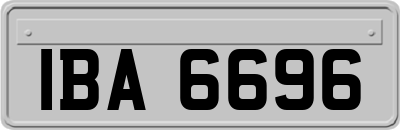 IBA 6696